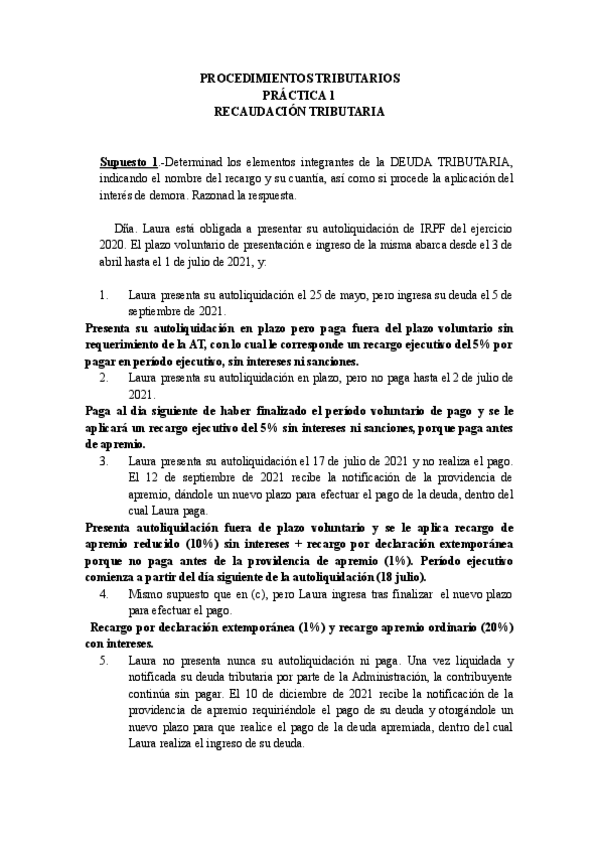 PROCEDIMIENTOS TRIBUTARIOS
PRÁCTICA 1
RECAUDACIÓN TRIBUTARIA

Supuesto 1.-Determinad los elementos integrantes de la DEUDA TRIBUTARIA, indicando el nombre del recargo y su cuantía, así como si procede la aplicación del interés de demora. Razonad la respuesta.

Dña. Laura está obligada a presentar su autoliquidación de IRPF del ejercicio 2020. El plazo voluntario de presentación e ingreso de la misma abarca desde el 3 de abril hasta el 1 de julio de 2021, y:

1. Laura presenta su autoliquidación el 25 de mayo, pero ingresa su deuda el 5 de septiembre de 2021.

Presenta su autoliquidación en plazo pero paga fuera del plazo voluntario sin requerimiento de la AT, con lo cual le corresponde un recargo ejecutivo del 5% por pagar en período ejecutivo, sin intereses ni sanciones.

2. Laura presenta su autoliquidación en plazo, pero no paga hasta el 2 de julio de 2021.

Paga al día siguiente de haber finalizado el período voluntario de pago y se le aplicará un recargo ejecutivo del 5% sin intereses ni sanciones, porque paga antes de apremio.

3. Laura presenta su autoliquidación el 17 de julio de 2021 y no realiza el pago. El 12 de septiembre de 2021 recibe la notificación de la providencia de apremio, dándole un nuevo plazo para efectuar el pago de la deuda, dentro del cual Laura paga.

Presenta autoliquidación fuera de plazo voluntario y se le aplica recargo de apremio reducido (10%) sin intereses + recargo por declaración extemporánea porque no paga antes de la providencia de apremio (1%). Período ejecutivo comienza a partir del día siguiente de la autoliquidación (18 julio).

4. Mismo supuesto que en (c), pero Laura ingresa tras finalizar el nuevo plazo para efectuar el pago.

Recargo por declaración extemporánea (1%) y recargo apremio ordinario (20%) con intereses.

5. Laura no presenta nunca su autoliquidación ni paga. Una vez liquidada y notificada su deuda tributaria por parte de la Administración, la contribuyente continúa sin pagar. El 10 de diciembre de 2021 recibe la notificación de la providencia de apremio requiriéndole el pago de su deuda y otorgándole un nuevo plazo para que realice el pago de la deuda apremiada, dentro del cual Laura realiza el ingreso de su deuda.